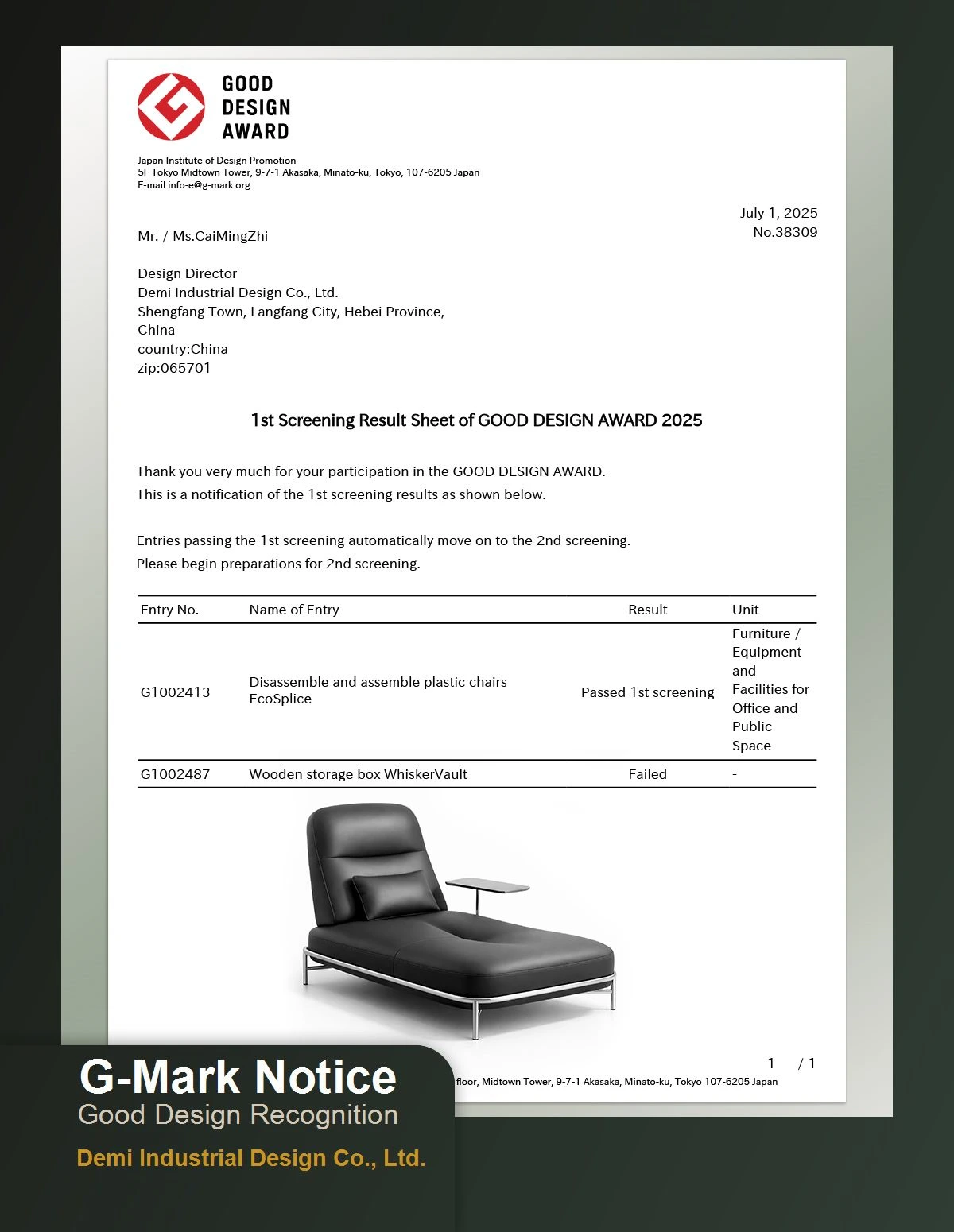 GOOD DESIGN AWARD

Japan Institute of Design Promotion
5F Tokyo Midtown Tower, 9-7-1 Akasaka, Minato-ku, Tokyo, 107-6205 Japan
E-mail info-e@g-mark.org

July 1, 2025
No.38309

Mr. / Ms.CaiMingZhi

Design Director
Demi Industrial Design Co., Ltd.
Shengfang Town, Langfang City, Hebei Province, China
country:China
zip:065701

1st Screening Result Sheet of GOOD DESIGN AWARD 2025

Thank you very much for your participation in the GOOD DESIGN AWARD.
This is a notification of the 1st screening results as shown below.

Entries passing the 1st screening automatically move on to the 2nd screening.
Please begin preparations for 2nd screening.

| Entry No. | Name of Entry | Result | Unit |
|---|---|---|---|
| G1002413 | Disassemble and assemble plastic chairs EcoSplice | Passed 1st screening | Furniture / Equipment and Facilities for Office and Public Space |
| G1002487 | Wooden storage box WhiskerVault | Failed | - |

1 / 1

floor, Midtown Tower, 9-7-1 Akasaka, Minato-ku, Tokyo 107-6205 Japan

G-Mark Notice
Good Design Recognition
Demi Industrial Design Co., Ltd.